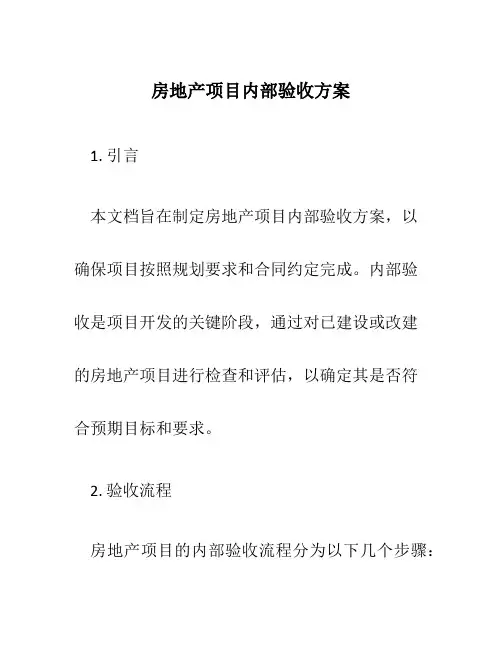 房地产项目内部验收方案

1. 引言

本文档旨在制定房地产项目内部验收方案，以确保项目按照规划要求和合同约定完成。内部验收是项目开发的关键阶段，通过对已建设或改建的房地产项目进行检查和评估，以确定其是否符合预期目标和要求。

2. 验收流程

房地产项目的内部验收流程分为以下几个步骤：